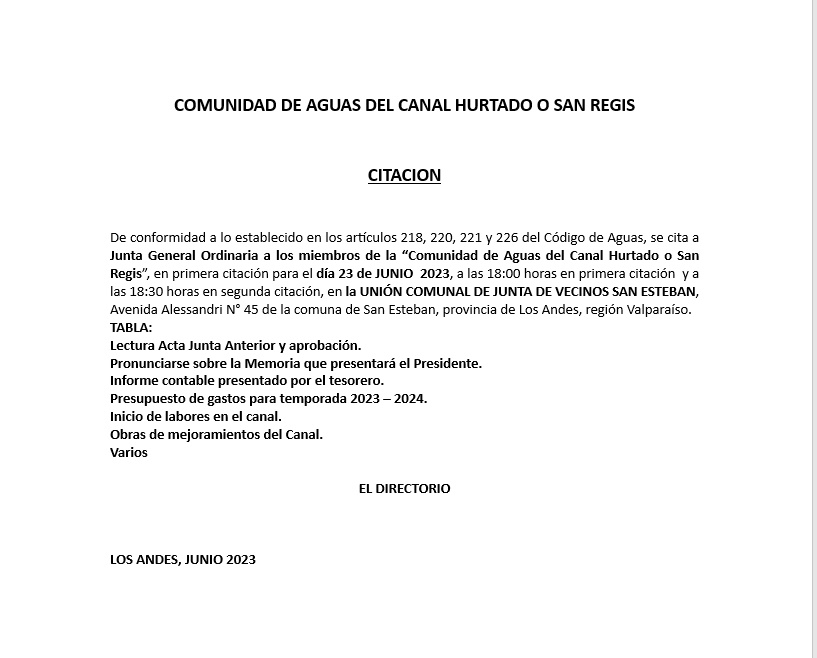 COMUNIDAD DE AGUAS DEL CANAL HURTADO O SAN REGIS

CITACION

De conformidad a lo establecido en los artículos 218, 220, 221 y 226 del Código de Aguas, se cita a Junta General Ordinaria a los miembros de la “Comunidad de Aguas del Canal Hurtado o San Regis”, en primera citación para el día 23 de JUNIO 2023, a las 18:00 horas en primera citación y a las 18:30 horas en segunda citación, en la UNIÓN COMUNAL DE JUNTA DE VECINOS SAN ESTEBAN, Avenida Alessandri N° 45 de la comuna de San Esteban, provincia de Los Andes, región Valparaíso.
TABLA:
Lectura Acta Junta Anterior y aprobación.
Pronunciarse sobre la Memoria que presentará el Presidente.
Informe contable presentado por el tesorero.
Presupuesto de gastos para temporada 2023 – 2024.
Inicio de labores en el canal.
Obras de mejoramientos del Canal.
Varios

EL DIRECTORIO

LOS ANDES, JUNIO 2023